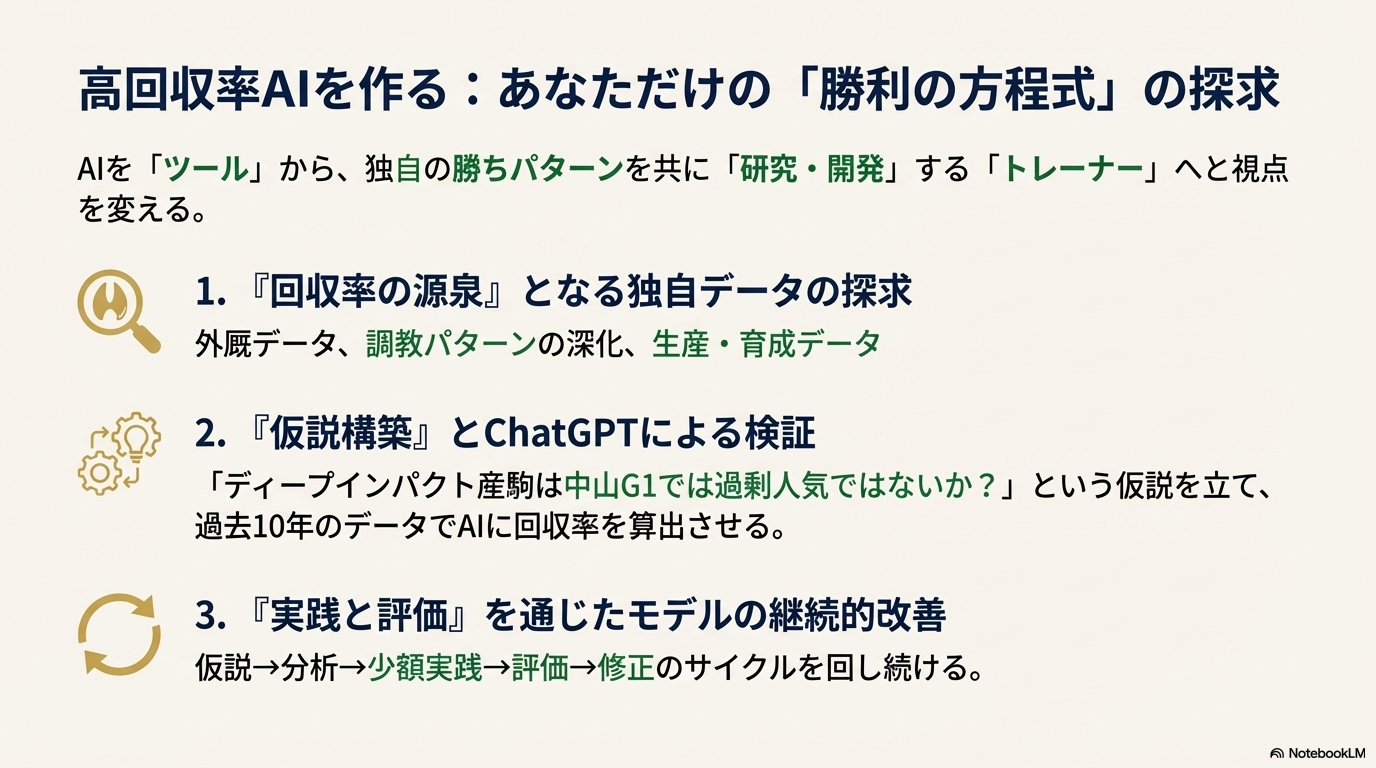 高回収率AIを作る：あなただけの「勝利の方程式」の探求

AIを「ツール」から、独自の勝ちパターンを共に「研究・開発」する「トレーナー」へと視点を変える。

1.『回収率の源泉』となる独自データの探求
外厩データ、調教パターンの深化、生産・育成データ

2.『仮説構築』とChatGPTによる検証
「ディープインパクト産駒は中山G1では過剰人気ではないか？」という仮説を立て、過去10年のデータでAIに回収率を算出させる。

3.『実践と評価』を通じたモデルの継続的改善
仮説→分析→少額実践→評価→修正のサイクルを回し続ける。

NotebookLM